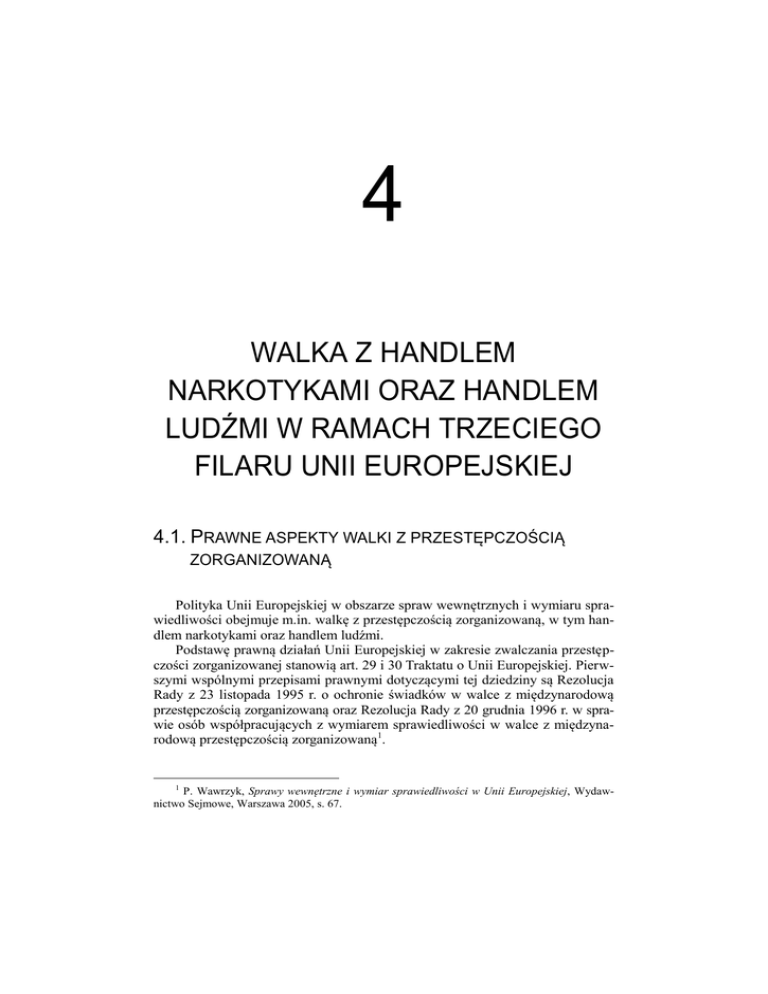 4

WALKA Z HANDLEM NARKOTYKAMI ORAZ HANDLEM LUDŹMI W RAMACH TRZECIEGO FILARU UNII EUROPEJSKIEJ

4.1. PRAWNE ASPEKTY WALKI Z PRZESTĘPCZOŚCIĄ ZORGANIZOWANĄ

Polityka Unii Europejskiej w obszarze spraw wewnętrznych i wymiaru sprawiedliwości obejmuje m.in. walkę z przestępczością zorganizowaną, w tym handlem narkotykami oraz handlem ludźmi.

Podstawę prawną działań Unii Europejskiej w zakresie zwalczania przestępczości zorganizowanej stanowią art. 29 i 30 Traktatu o Unii Europejskiej. Pierwszymi wspólnymi przepisami prawnymi dotyczącymi tej dziedziny są Rezolucja Rady z 23 listopada 1995 r. o ochronie świadków w walce z międzynarodową przestępczością zorganizowaną oraz Rezolucja Rady z 20 grudnia 1996 r. w sprawie osób współpracujących z wymiarem sprawiedliwości w walce z międzynarodową przestępczością zorganizowaną$^1$.

$^1$ P. Wawrzyk, Sprawy wewnętrzne i wymiar sprawiedliwości w Unii Europejskiej, Wydawnictwo Sejmowe, Warszawa 2005, s. 67.